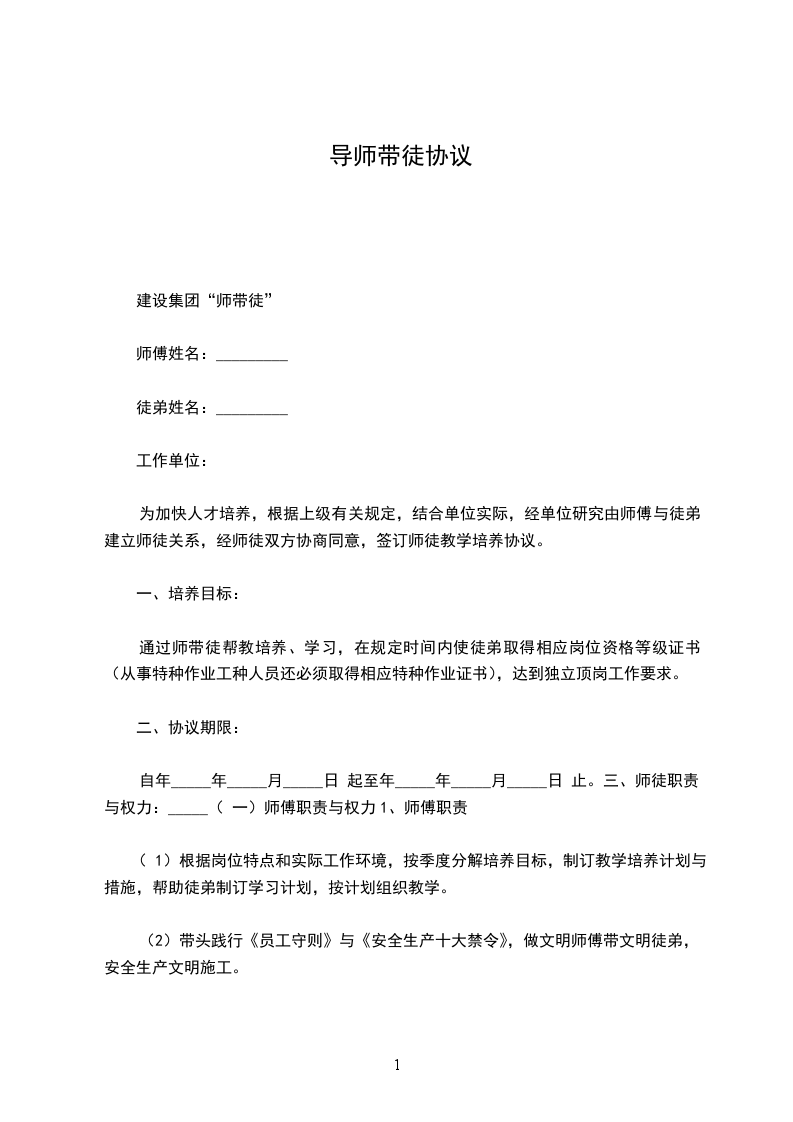 导师带徒协议

建设集团“师带徒”

师傅姓名：_________

徒弟姓名：_________

工作单位：

为加快人才培养，根据上级有关规定，结合单位实际，经单位研究由师傅与徒弟建立师徒关系，经师徒双方协商同意，签订师徒教学培养协议。

一、培养目标：

通过师带徒帮教培养、学习，在规定时间内使徒弟取得相应岗位资格等级证书（从事特种作业工种人员还必须取得相应特种作业证书），达到独立顶岗工作要求。

二、协议期限：

自年_____年_____月_____日 起至年_____年_____月_____日 止。三、师徒职责与权力：_____（ 一）师傅职责与权力 1、师傅职责

（ 1）根据岗位特点和实际工作环境，按季度分解培养目标，制订教学培养计划与措施，帮助徒弟制订学习计划，按计划组织教学。

（2）带头践行《员工守则》与《安全生产十大禁令》，做文明师傅带文明徒弟，安全生产文明施工。

1